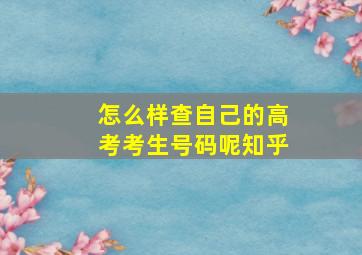 怎么样查自己的高考考生号码呢知乎